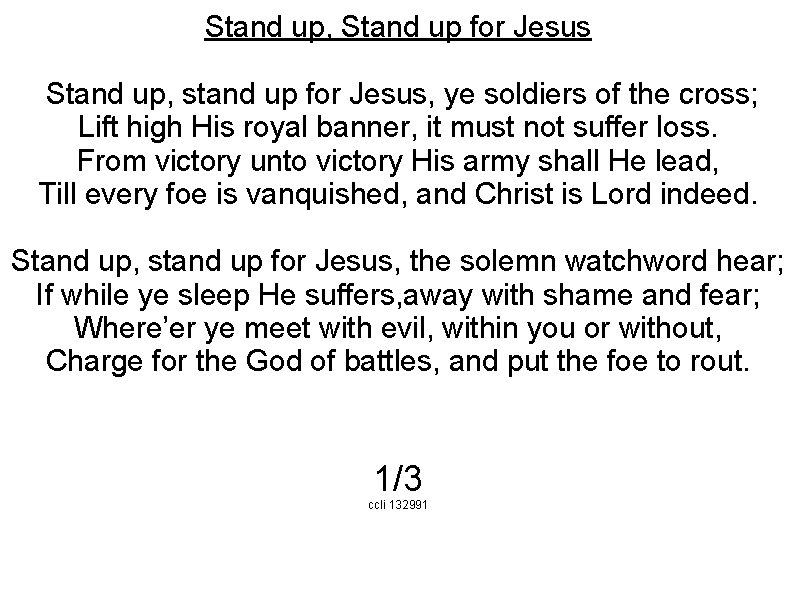 Stand up, Stand up for Jesus

Stand up, stand up for Jesus, ye soldiers of the cross;
Lift high His royal banner, it must not suffer loss.
From victory unto victory His army shall He lead,
Till every foe is vanquished, and Christ is Lord indeed.

Stand up, stand up for Jesus, the solemn watchword hear;
If while ye sleep He suffers,away with shame and fear;
Where'er ye meet with evil, within you or without,
Charge for the God of battles, and put the foe to rout.

1/3
ccli 132991